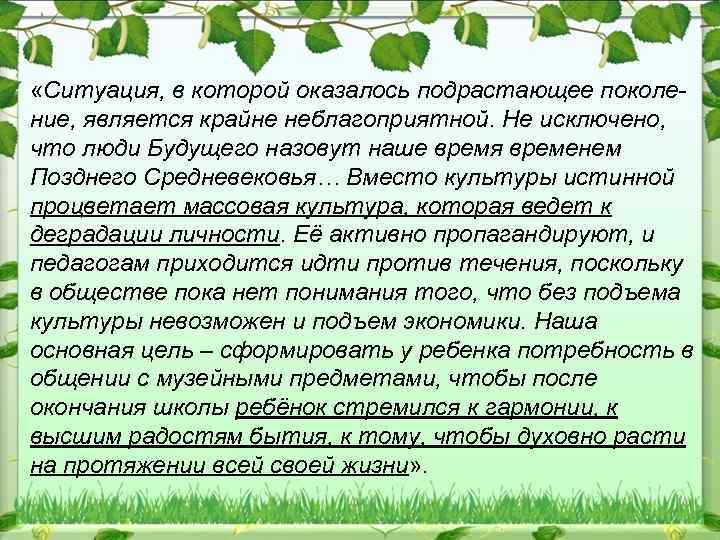 «Ситуация, в которой оказалось подрастающее поколение, является крайне неблагоприятной. Не исключено, что люди Будущего назовут наше время временем Позднего Средневековья… Вместо культуры истинной процветает массовая культура, которая ведет к деградации личности. Её активно пропагандируют, и педагогам приходится идти против течения, поскольку в обществе пока нет понимания того, что без подъема культуры невозможен и подъем экономики. Наша основная цель – сформировать у ребенка потребность в общении с музейными предметами, чтобы после окончания школы ребёнок стремился к гармонии, к высшим радостям бытия, к тому, чтобы духовно расти на протяжении всей своей жизни».